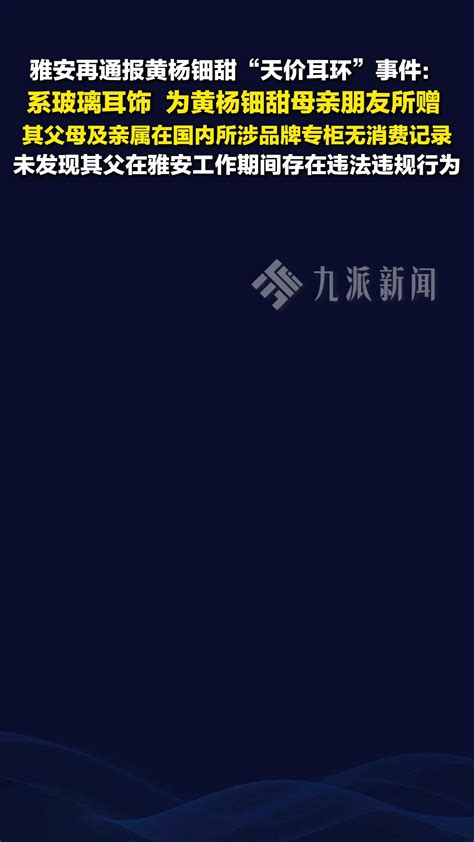 雅安再通报黄杨钿甜“天价耳环”事件：
系玻璃耳饰 为黄杨钿甜母亲朋友所赠
其父母及亲属在国内所涉品牌专柜无消费记录
未发现其父在雅安工作期间存在违法违规行为

九派新闻